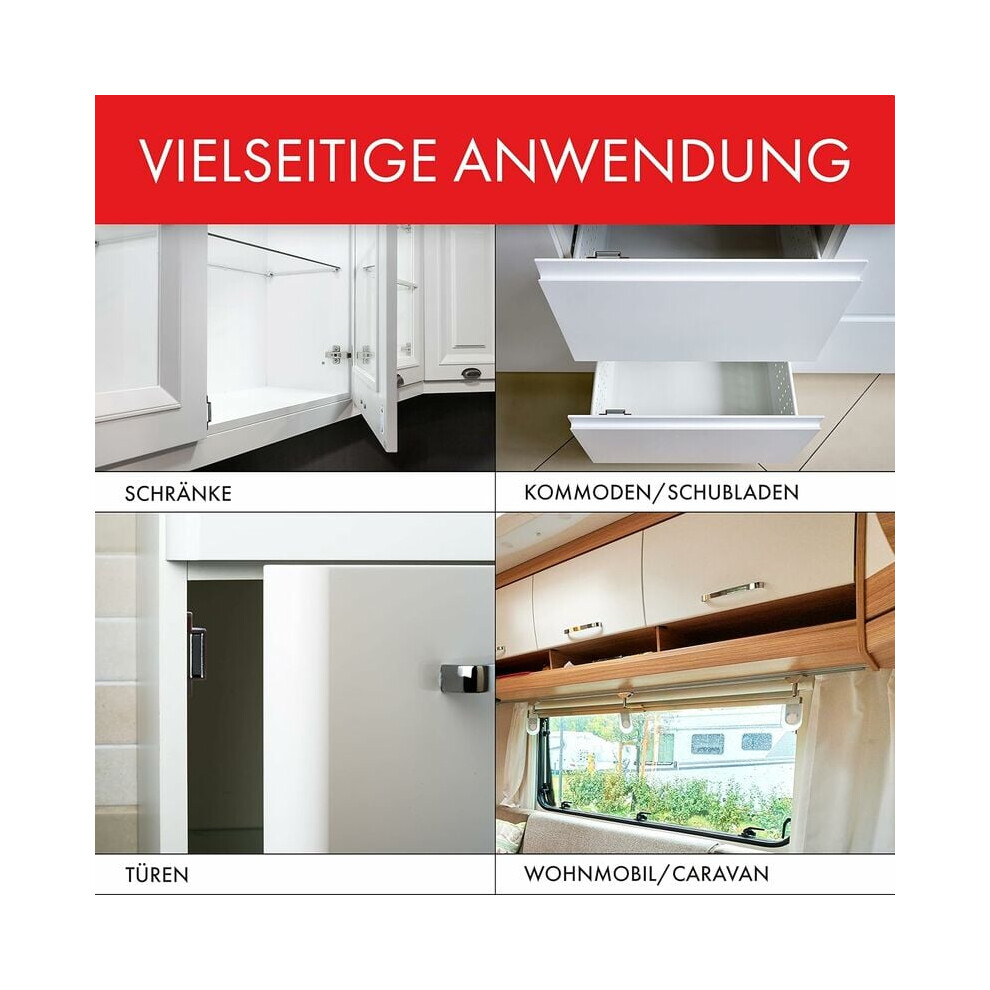 VIELSEITIGE ANWENDUNG

SCHRÄNKE

KOMMODEN/SCHUBLADEN

TÜREN

WOHNMOBIL/CARAVAN